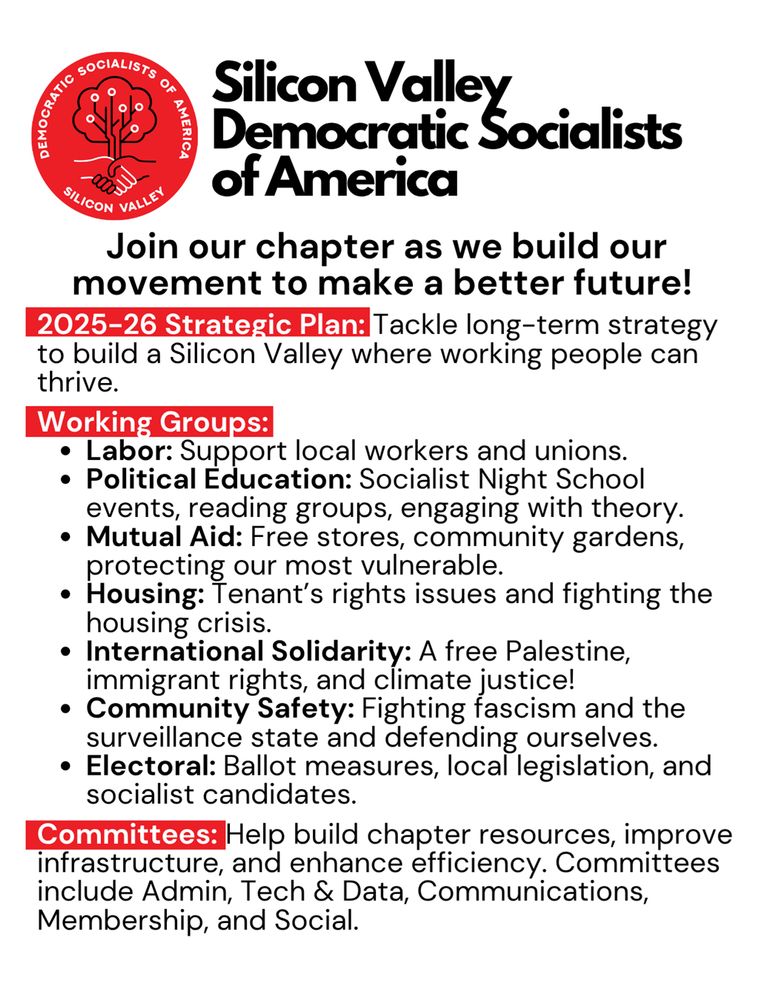 DEMOCRATIC SOCIALISTS OF AMERICA
SILICON VALLEY

Silicon Valley Democratic Socialists of America

Join our chapter as we build our movement to make a better future!

2025-26 Strategic Plan: Tackle long-term strategy to build a Silicon Valley where working people can thrive.

Working Groups:
• Labor: Support local workers and unions.
• Political Education: Socialist Night School events, reading groups, engaging with theory.
• Mutual Aid: Free stores, community gardens, protecting our most vulnerable.
• Housing: Tenant's rights issues and fighting the housing crisis.
• International Solidarity: A free Palestine, immigrant rights, and climate justice!
• Community Safety: Fighting fascism and the surveillance state and defending ourselves.
• Electoral: Ballot measures, local legislation, and socialist candidates.

Committees: Help build chapter resources, improve infrastructure, and enhance efficiency. Committees include Admin, Tech & Data, Communications, Membership, and Social.